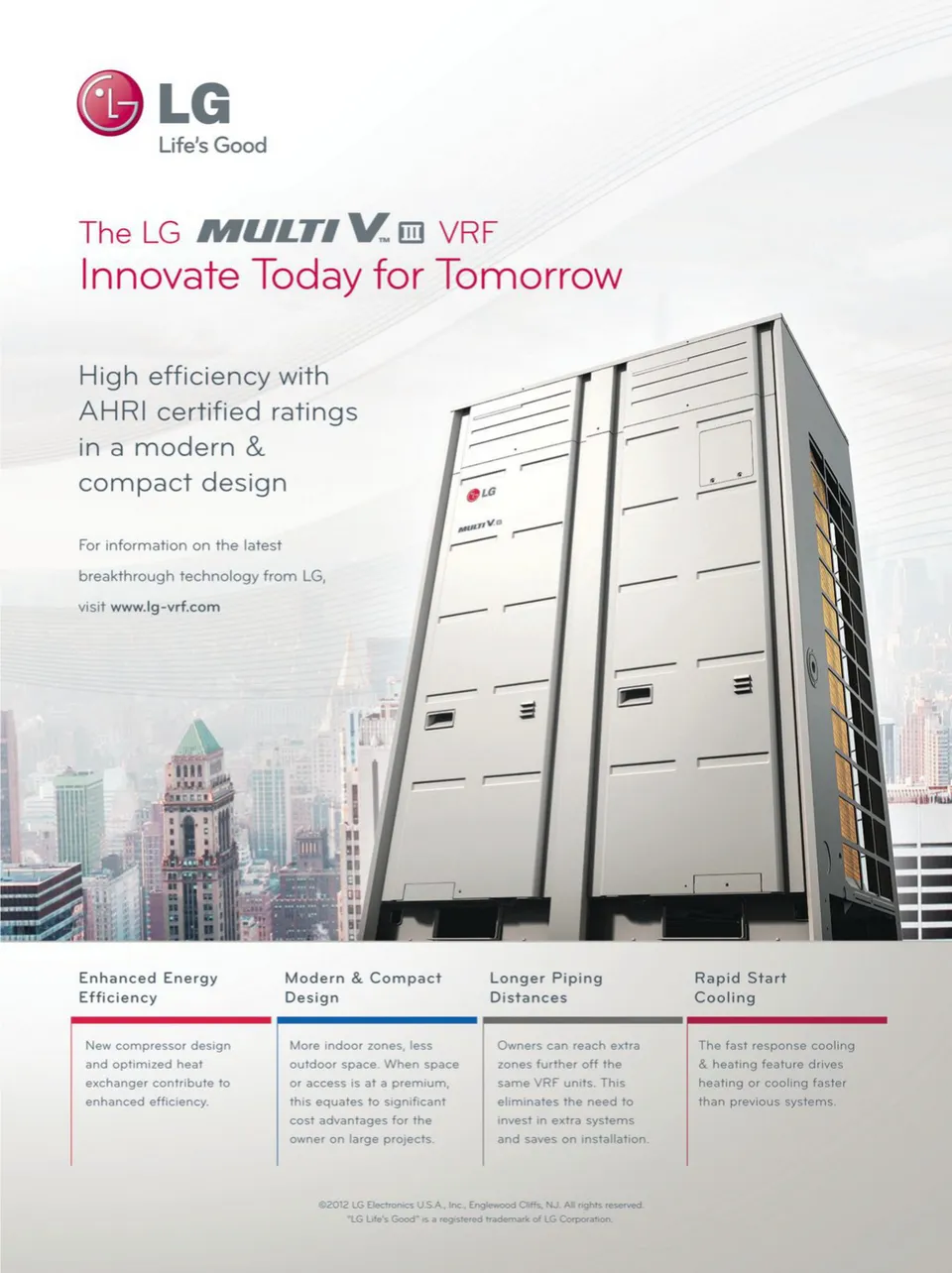 LG
Life's Good

The LG MULTI V™ III VRF
Innovate Today for Tomorrow

High efficiency with AHRI certified ratings in a modern & compact design

For information on the latest breakthrough technology from LG, visit www.lg-vrf.com

LG
MULTI V III

Enhanced Energy Efficiency

New compressor design and optimized heat exchanger contribute to enhanced efficiency.

Modern & Compact Design

More indoor zones, less outdoor space. When space or access is at a premium, this equates to significant cost advantages for the owner on large projects.

Longer Piping Distances

Owners can reach extra zones further off the same VRF units. This eliminates the need to invest in extra systems and saves on installation.

Rapid Start Cooling

The fast response cooling & heating feature drives heating or cooling faster than previous systems.

©2012 LG Electronics U.S.A., Inc., Englewood Cliffs, N.J. All rights reserved.
"LG Life's Good" is a registered trademark of LG Corporation.